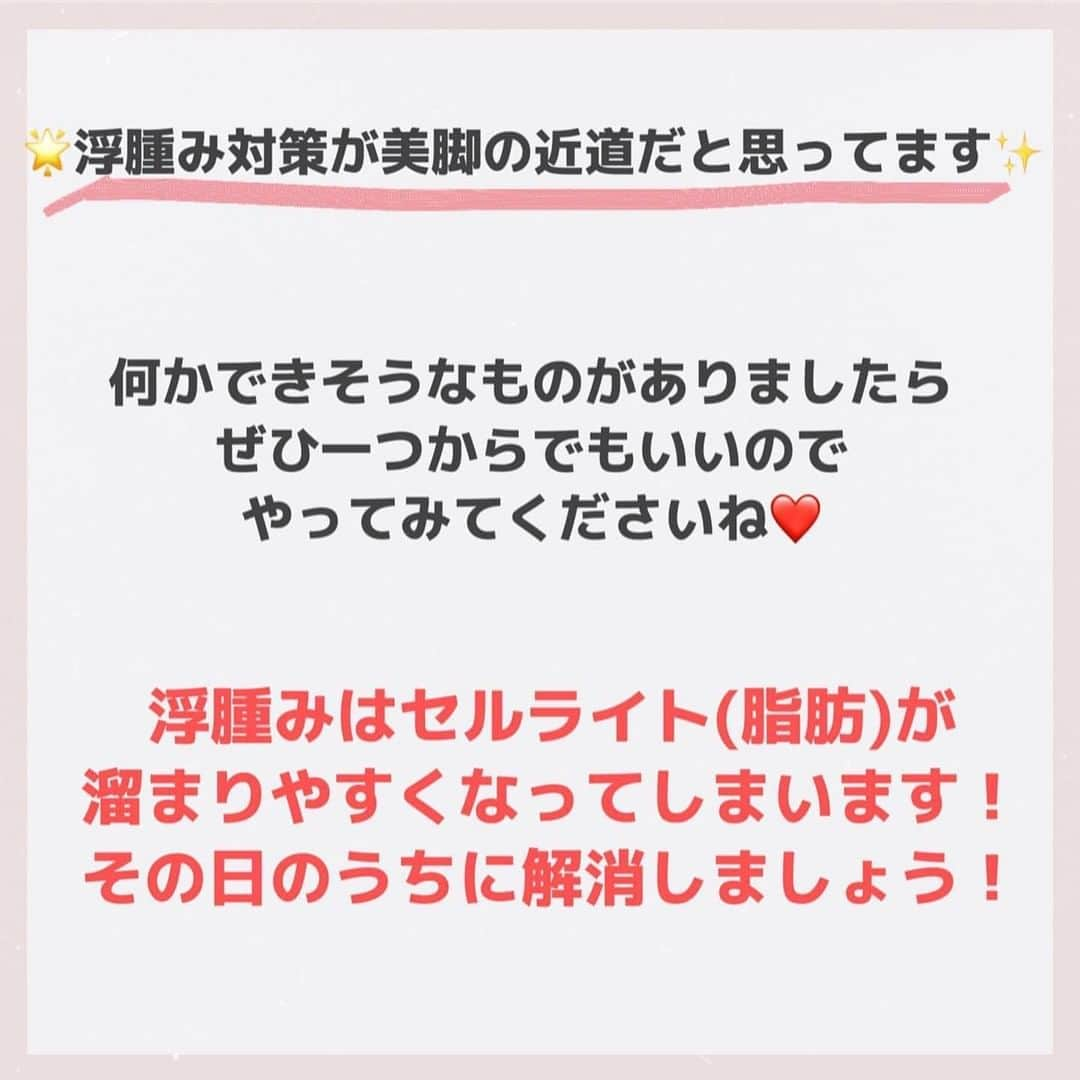 🌟浮腫み対策が美脚の近道だと思ってます✨

何かできそうなものがありましたら
ぜひ一つからでもいいので
やってみてくださいね❤️

浮腫みはセルライト(脂肪)が
溜まりやすくなってしまいます！
その日のうちに解消しましょう！